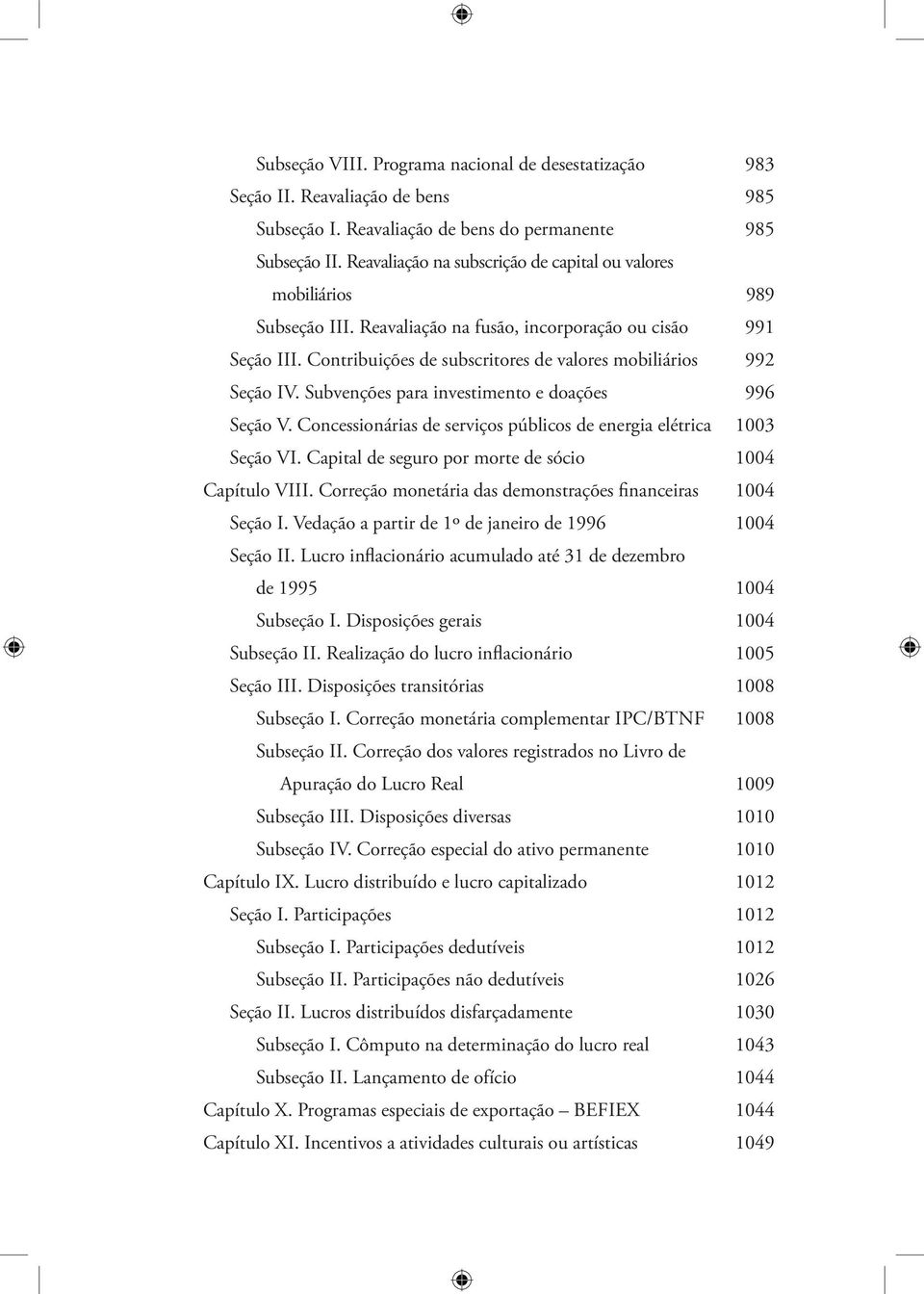 Subseção VIII. Programa nacional de desestatização 983
Seção II. Reavaliação de bens 985
Subseção I. Reavaliação de bens do permanente 985
Subseção II. Reavaliação na subscrição de capital ou valores mobiliários 989
Subseção III. Reavaliação na fusão, incorporação ou cisão 991
Seção III. Contribuições de subscritores de valores mobiliários 992
Seção IV. Subvenções para investimento e doações 996
Seção V. Concessionárias de serviços públicos de energia elétrica 1003
Seção VI. Capital de seguro por morte de sócio 1004
Capítulo VIII. Correção monetária das demonstrações financeiras 1004
Seção I. Vedação a partir de 1º de janeiro de 1996 1004
Seção II. Lucro inflacionário acumulado até 31 de dezembro de 1995 1004
Subseção I. Disposições gerais 1004
Subseção II. Realização do lucro inflacionário 1005
Seção III. Disposições transitórias 1008
Subseção I. Correção monetária complementar IPC/BTNF 1008
Subseção II. Correção dos valores registrados no Livro de Apuração do Lucro Real 1009
Subseção III. Disposições diversas 1010
Subseção IV. Correção especial do ativo permanente 1010
Capítulo IX. Lucro distribuído e lucro capitalizado 1012
Seção I. Participações 1012
Subseção I. Participações dedutíveis 1012
Subseção II. Participações não dedutíveis 1026
Seção II. Lucros distribuídos disfarçadamente 1030
Subseção I. Cômputo na determinação do lucro real 1043
Subseção II. Lançamento de ofício 1044
Capítulo X. Programas especiais de exportação – BEFIEX 1044
Capítulo XI. Incentivos a atividades culturais ou artísticas 1049